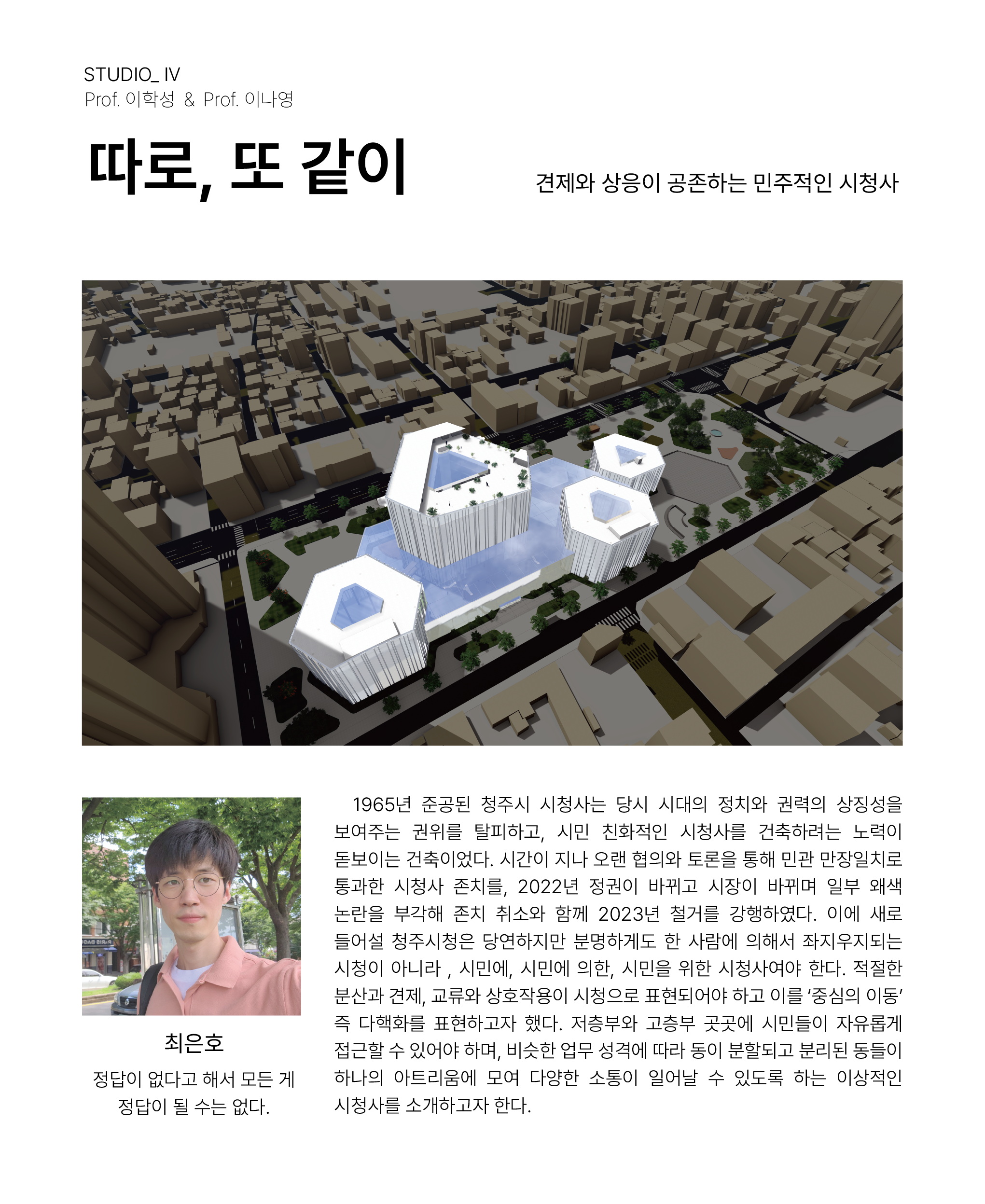 STUDIO_ IV
Prof. 이학성 & Prof. 이나영

따로, 또 같이

견제와 상응이 공존하는 민주적인 시청사

최은호

정답이 없다고 해서 모든 게 정답이 될 수는 없다.

1965년 준공된 청주시 시청사는 당시 시대의 정치와 권력의 상징성을 보여주는 권위를 탈피하고, 시민 친화적인 시청사를 건축하려는 노력이 돋보이는 건축이었다. 시간이 지나 오랜 협의와 토론을 통해 민관 만장일치로 통과한 시청사 존치를, 2022년 정권이 바뀌고 시장이 바뀌며 일부 왜색 논란을 부각해 존치 취소와 함께 2023년 철거를 강행하였다. 이에 새로 들어설 청주시청은 당연하지만 분명하게도 한 사람에 의해서 좌지우지되는 시청이 아니라 , 시민에, 시민에 의한, 시민을 위한 시청사여야 한다. 적절한 분산과 견제, 교류와 상호작용이 시청으로 표현되어야 하고 이를 '중심의 이동' 즉 다핵화를 표현하고자 했다. 저층부와 고층부 곳곳에 시민들이 자유롭게 접근할 수 있어야 하며, 비슷한 업무 성격에 따라 동이 분할되고 분리된 동들이 하나의 아트리움에 모여 다양한 소통이 일어날 수 있도록 하는 이상적인 시청사를 소개하고자 한다.